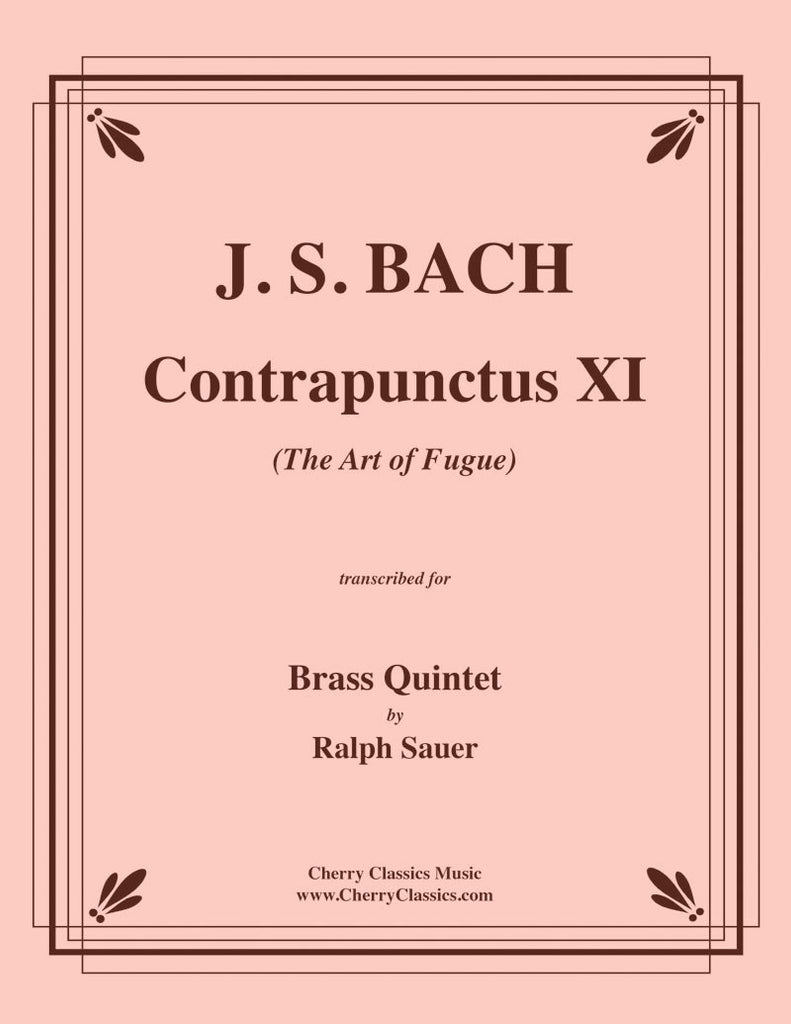 J. S. BACH

Contrapunctus XI

(The Art of Fugue)

transcribed for

Brass Quintet
by
Ralph Sauer

Cherry Classics Music
www.CherryClassics.com